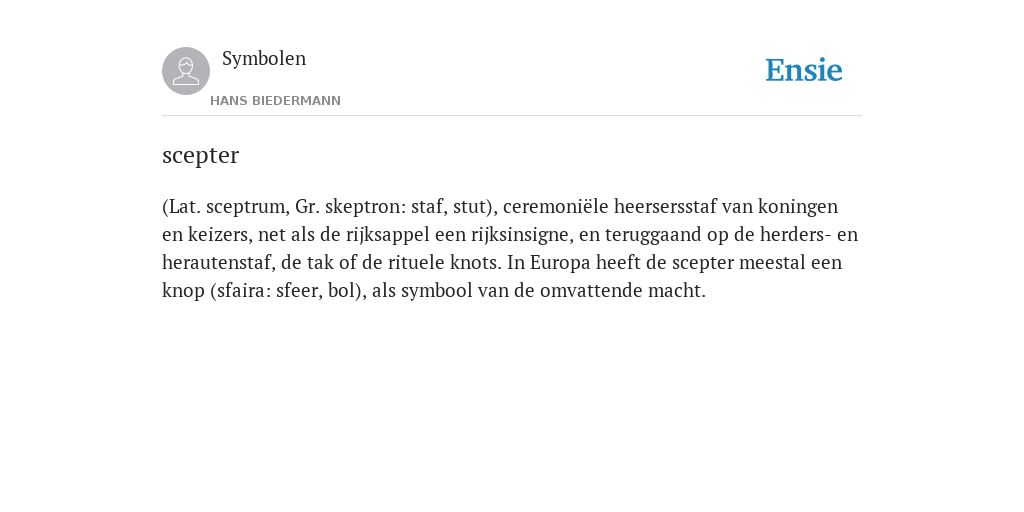 Symbolen

HANS BIEDERMANN

Ensie

scepter

(Lat. sceptrum, Gr. skeptron: staf, stut), ceremoniële heersersstaf van koningen en keizers, net als de rijksappel een rijksinsigne, en teruggaand op de herders- en herautenstaf, de tak of de rituele knots. In Europa heeft de scepter meestal een knop (sfaira: sfeer, bol), als symbool van de omvattende macht.